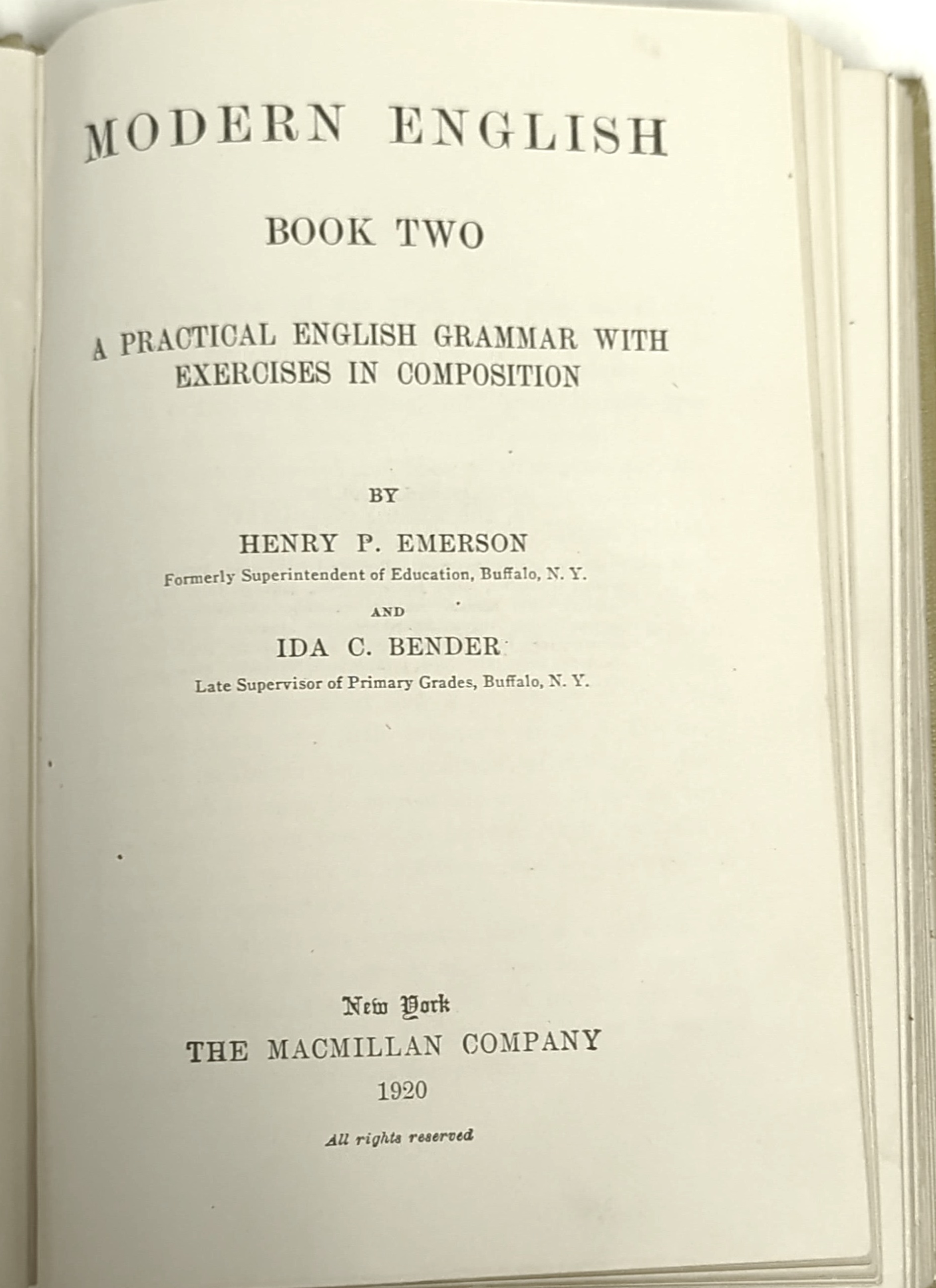 MODERN ENGLISH

BOOK TWO

A PRACTICAL ENGLISH GRAMMAR WITH EXERCISES IN COMPOSITION

BY

HENRY P. EMERSON

Formerly Superintendent of Education, Buffalo, N. Y.

AND

IDA C. BENDER

Late Supervisor of Primary Grades, Buffalo, N. Y.

New York
THE MACMILLAN COMPANY
1920

All rights reserved